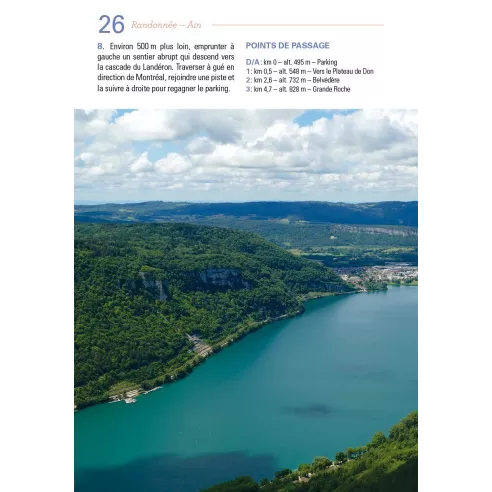 26 Randonnée – Ain

8. Environ 500 m plus loin, emprunter à gauche un sentier abrupt qui descend vers la cascade du Landéron. Traverser à gué en direction de Montréal, rejoindre une piste et la suivre à droite pour regagner le parking.

POINTS DE PASSAGE

D/A : km 0 – alt. 495 m – Parking
1 : km 0,5 – alt. 548 m – Vers le Plateau de Don
2 : km 2,6 – alt. 732 m – Belvédère
3 : km 4,7 – alt. 828 m – Grande Roche